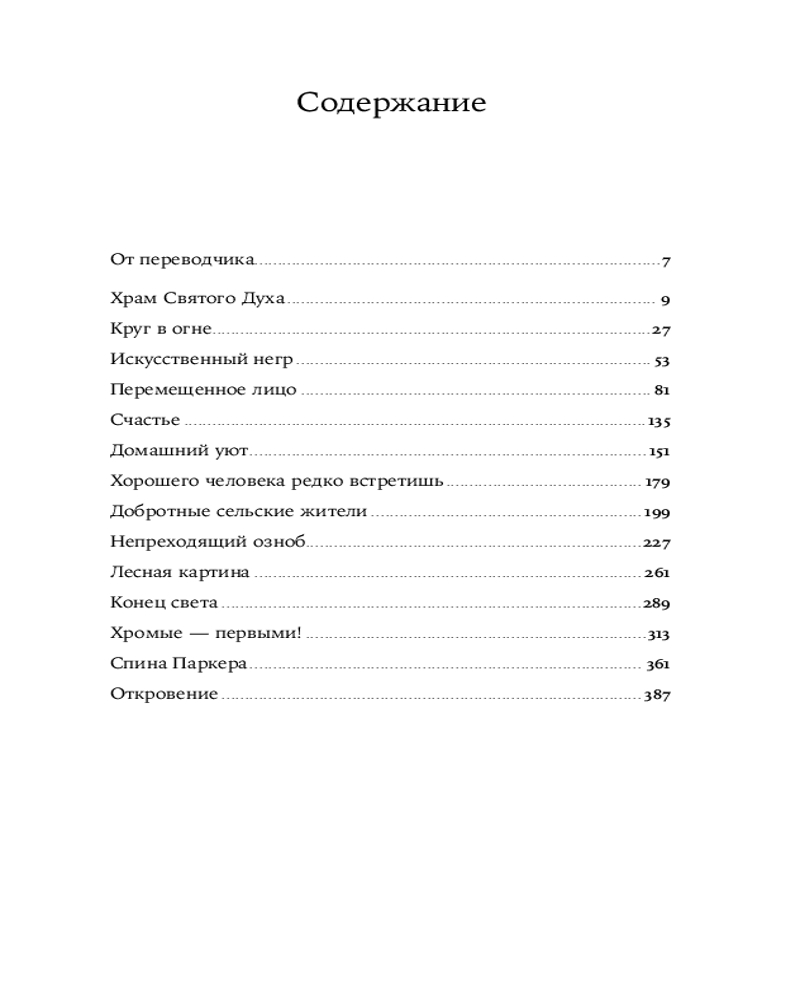 Содержание

От переводчика 7

Храм Святого Духа 9
Круг в огне 27
Искусственный негр 53
Перемещенное лицо 81
Счастье 135
Домашний уют 151
Хорошего человека редко встретишь 179
Добротные сельские жители 199
Непреходящий озноб 227
Лесная картина 261
Конец света 289
Хромые — первыми! 313
Спина Паркера 361
Откровение 387